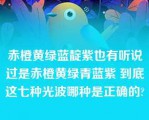 赤橙黄绿蓝靛紫也有听说过是赤橙黄绿青蓝紫 到底这七种光波哪种是正确的?